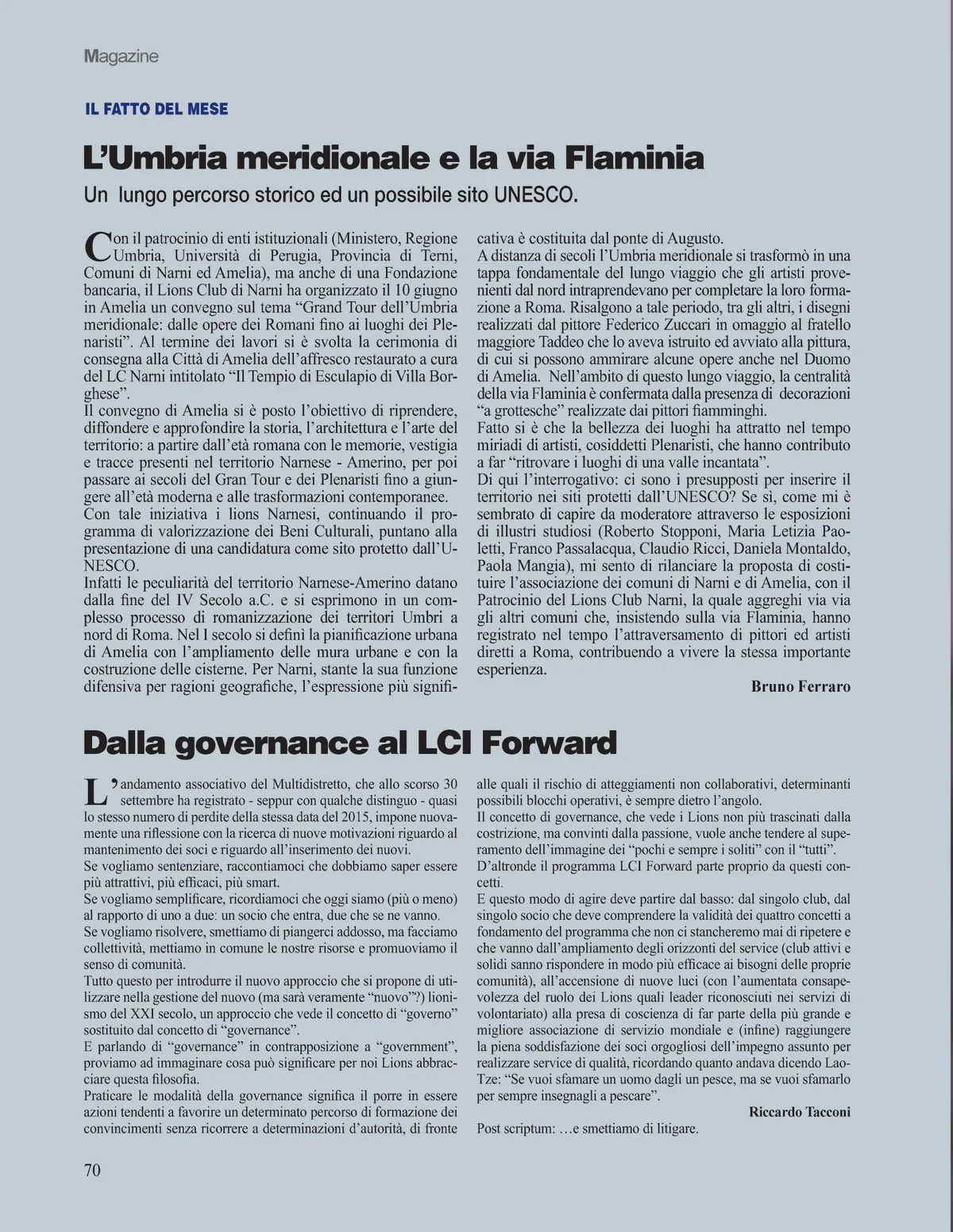 Magazine

IL FATTO DEL MESE

L'Umbria meridionale e la via Flaminia

Un lungo percorso storico ed un possibile sito UNESCO.

Con il patrocinio di enti istituzionali (Ministero, Regione Umbria, Università di Perugia, Provincia di Terni, Comuni di Narni ed Amelia), ma anche di una Fondazione bancaria, il Lions Club di Narni ha organizzato il 10 giugno in Amelia un convegno sul tema "Grand Tour dell'Umbria meridionale: dalle opere dei Romani fino ai luoghi dei Plenaristi". Al termine dei lavori si è svolta la cerimonia di consegna alla Città di Amelia dell'affresco restaurato a cura del LC Narni intitolato "Il Tempio di Esculapio di Villa Borghese".
Il convegno di Amelia si è posto l'obiettivo di riprendere, diffondere e approfondire la storia, l'architettura e l'arte del territorio: a partire dall'età romana con le memorie, vestigia e tracce presenti nel territorio Narnese - Amerino, per poi passare ai secoli del Gran Tour e dei Plenaristi fino a giungere all'età moderna e alle trasformazioni contemporanee.
Con tale iniziativa i lions Narnesi, continuando il programma di valorizzazione dei Beni Culturali, puntano alla presentazione di una candidatura come sito protetto dall'UNESCO.
Infatti le peculiarità del territorio Narnese-Amerino datano dalla fine del IV Secolo a.C. e si esprimono in un complesso processo di romanizzazione dei territori Umbri a nord di Roma. Nel I secolo si definì la pianificazione urbana di Amelia con l'ampliamento delle mura urbane e con la costruzione delle cisterne. Per Narni, stante la sua funzione difensiva per ragioni geografiche, l'espressione più significativa è costituita dal ponte di Augusto.
A distanza di secoli l'Umbria meridionale si trasformò in una tappa fondamentale del lungo viaggio che gli artisti provenienti dal nord intraprendevano per completare la loro formazione a Roma. Risalgono a tale periodo, tra gli altri, i disegni realizzati dal pittore Federico Zuccari in omaggio al fratello maggiore Taddeo che lo aveva istruito ed avviato alla pittura, di cui si possono ammirare alcune opere anche nel Duomo di Amelia. Nell'ambito di questo lungo viaggio, la centralità della via Flaminia è confermata dalla presenza di decorazioni "a grottesche" realizzate dai pittori fiamminghi.
Fatto si è che la bellezza dei luoghi ha attratto nel tempo miriadi di artisti, cosiddetti Plenaristi, che hanno contributo a far "ritrovare i luoghi di una valle incantata".
Di qui l'interrogativo: ci sono i presupposti per inserire il territorio nei siti protetti dall'UNESCO? Se sì, come mi è sembrato di capire da moderatore attraverso le esposizioni di illustri studiosi (Roberto Stopponi, Maria Letizia Paoletti, Franco Passalacqua, Claudio Ricci, Daniela Montaldo, Paola Mangia), mi sento di rilanciare la proposta di costituire l'associazione dei comuni di Narni e di Amelia, con il Patrocinio del Lions Club Narni, la quale aggreghi via via gli altri comuni che, insistendo sulla via Flaminia, hanno registrato nel tempo l'attraversamento di pittori ed artisti diretti a Roma, contribuendo a vivere la stessa importante esperienza.

Bruno Ferraro

Dalla governance al LCI Forward

L'andamento associativo del Multidistretto, che allo scorso 30 settembre ha registrato - seppur con qualche distinguo - quasi lo stesso numero di perdite della stessa data del 2015, impone nuovamente una riflessione con la ricerca di nuove motivazioni riguardo al mantenimento dei soci e riguardo all'inserimento dei nuovi.
Se vogliamo sentenziare, raccontiamoci che dobbiamo saper essere più attrattivi, più efficaci, più smart.
Se vogliamo semplificare, ricordiamoci che oggi siamo (più o meno) al rapporto di uno a due: un socio che entra, due che se ne vanno.
Se vogliamo risolvere, smettiamo di piangerci addosso, ma facciamo collettività, mettiamo in comune le nostre risorse e promuoviamo il senso di comunità.
Tutto questo per introdurre il nuovo approccio che si propone di utilizzare nella gestione del nuovo (ma sarà veramente "nuovo"?) lionismo del XXI secolo, un approccio che vede il concetto di "governo" sostituito dal concetto di "governance".
E parlando di "governance" in contrapposizione a "government", proviamo ad immaginare cosa può significare per noi Lions abbracciare questa filosofia.
Praticare le modalità della governance significa il porre in essere azioni tendenti a favorire un determinato percorso di formazione dei convincimenti senza ricorrere a determinazioni d'autorità, di fronte alle quali il rischio di atteggiamenti non collaborativi, determinanti possibili blocchi operativi, è sempre dietro l'angolo.
Il concetto di governance, che vede i Lions non più trascinati dalla costrizione, ma convinti dalla passione, vuole anche tendere al superamento dell'immagine dei "pochi e sempre i soliti" con il "tutti".
D'altronde il programma LCI Forward parte proprio da questi concetti.
E questo modo di agire deve partire dal basso: dal singolo club, dal singolo socio che deve comprendere la validità dei quattro concetti a fondamento del programma che non ci stancheremo mai di ripetere e che vanno dall'ampliamento degli orizzonti del service (club attivi e solidi sanno rispondere in modo più efficace ai bisogni delle proprie comunità), all'accensione di nuove luci (con l'aumentata consapevolezza del ruolo dei Lions quali leader riconosciuti nei servizi di volontariato) alla presa di coscienza di far parte della più grande e migliore associazione di servizio mondiale e (infine) raggiungere la piena soddisfazione dei soci orgogliosi dell'impegno assunto per realizzare service di qualità, ricordando quanto andava dicendo Lao-Tze: "Se vuoi sfamare un uomo dagli un pesce, ma se vuoi sfamarlo per sempre insegnagli a pescare".

Riccardo Tacconi

Post scriptum: …e smettiamo di litigare.

70